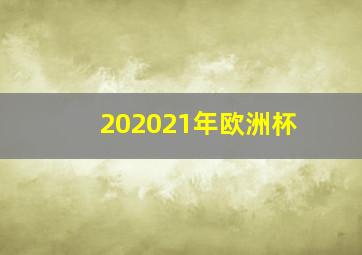 202021年欧洲杯